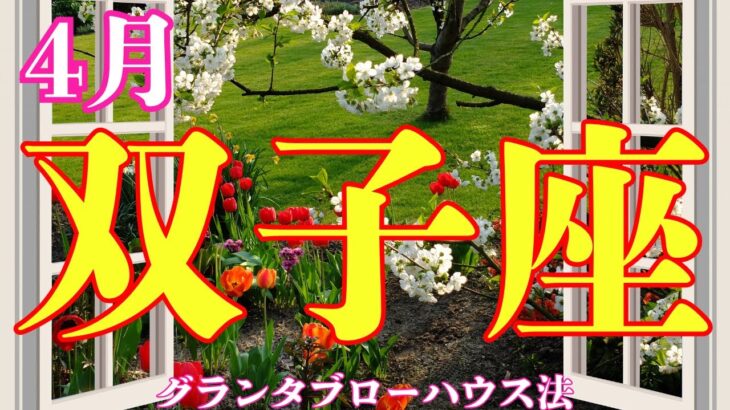 4月
双子座
グランタブローハウス法